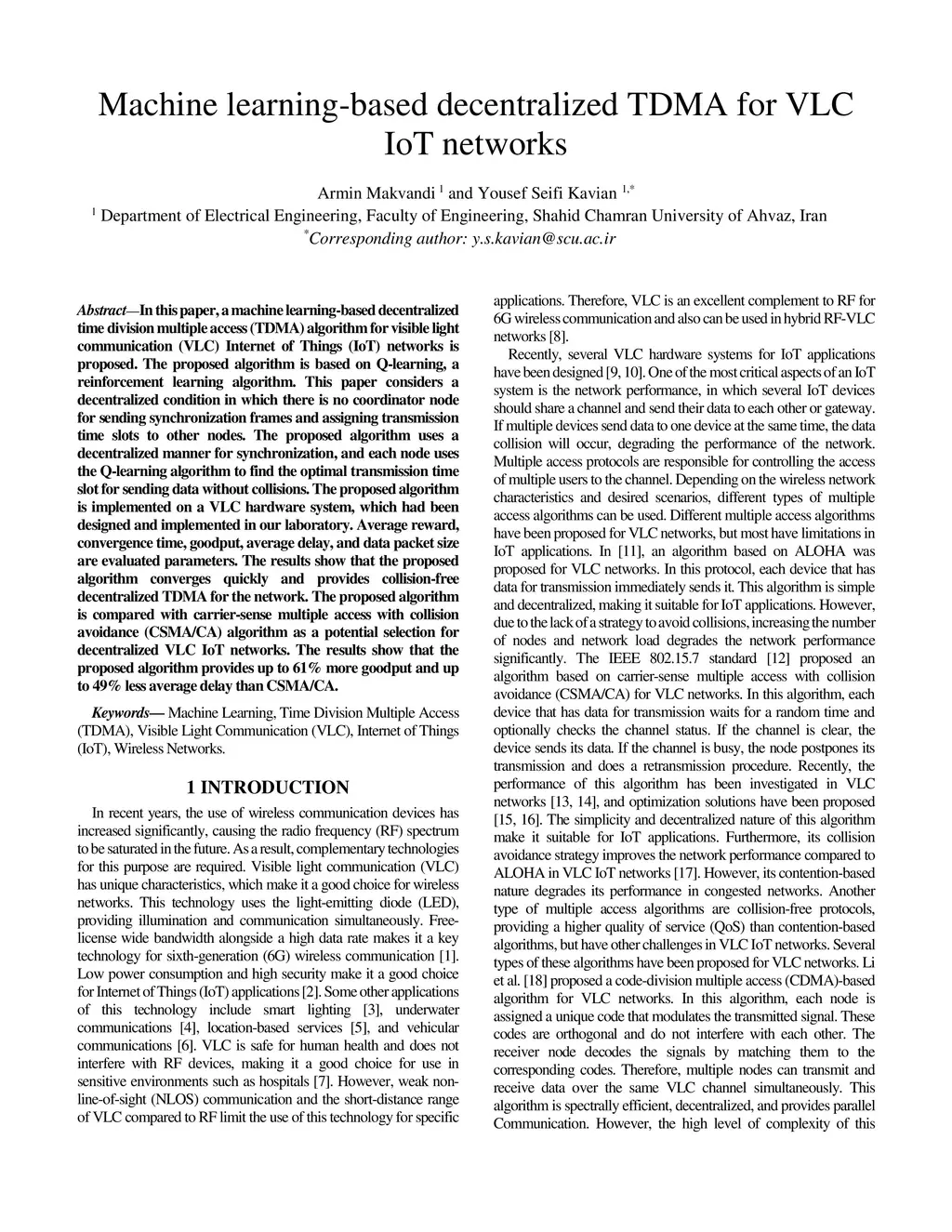 Machine learning-based decentralized TDMA for VLC IoT networks

Armin Makvandi $^{1}$ and Yousef Seifi Kavian $^{1,*}$

$^{1}$ Department of Electrical Engineering, Faculty of Engineering, Shahid Chamran University of Ahvaz, Iran

$^{*}$Corresponding author: y.s.kavian@scu.ac.ir

Abstract—In this paper, a machine learning-based decentralized time division multiple access (TDMA) algorithm for visible light communication (VLC) Internet of Things (IoT) networks is proposed. The proposed algorithm is based on Q-learning, a reinforcement learning algorithm. This paper considers a decentralized condition in which there is no coordinator node for sending synchronization frames and assigning transmission time slots to other nodes. The proposed algorithm uses a decentralized manner for synchronization, and each node uses the Q-learning algorithm to find the optimal transmission time slot for sending data without collisions. The proposed algorithm is implemented on a VLC hardware system, which had been designed and implemented in our laboratory. Average reward, convergence time, goodput, average delay, and data packet size are evaluated parameters. The results show that the proposed algorithm converges quickly and provides collision-free decentralized TDMA for the network. The proposed algorithm is compared with carrier-sense multiple access with collision avoidance (CSMA/CA) algorithm as a potential selection for decentralized VLC IoT networks. The results show that the proposed algorithm provides up to 61% more goodput and up to 49% less average delay than CSMA/CA.

Keywords— Machine Learning, Time Division Multiple Access (TDMA), Visible Light Communication (VLC), Internet of Things (IoT), Wireless Networks.

1 INTRODUCTION

In recent years, the use of wireless communication devices has increased significantly, causing the radio frequency (RF) spectrum to be saturated in the future. As a result, complementary technologies for this purpose are required. Visible light communication (VLC) has unique characteristics, which make it a good choice for wireless networks. This technology uses the light-emitting diode (LED), providing illumination and communication simultaneously. Free-license wide bandwidth alongside a high data rate makes it a key technology for sixth-generation (6G) wireless communication [1]. Low power consumption and high security make it a good choice for Internet of Things (IoT) applications [2]. Some other applications of this technology include smart lighting [3], underwater communications [4], location-based services [5], and vehicular communications [6]. VLC is safe for human health and does not interfere with RF devices, making it a good choice for use in sensitive environments such as hospitals [7]. However, weak non-line-of-sight (NLOS) communication and the short-distance range of VLC compared to RF limit the use of this technology for specific applications. Therefore, VLC is an excellent complement to RF for 6G wireless communication and also can be used in hybrid RF-VLC networks [8].

Recently, several VLC hardware systems for IoT applications have been designed [9, 10]. One of the most critical aspects of an IoT system is the network performance, in which several IoT devices should share a channel and send their data to each other or gateway. If multiple devices send data to one device at the same time, the data collision will occur, degrading the performance of the network. Multiple access protocols are responsible for controlling the access of multiple users to the channel. Depending on the wireless network characteristics and desired scenarios, different types of multiple access algorithms can be used. Different multiple access algorithms have been proposed for VLC networks, but most have limitations in IoT applications. In [11], an algorithm based on ALOHA was proposed for VLC networks. In this protocol, each device that has data for transmission immediately sends it. This algorithm is simple and decentralized, making it suitable for IoT applications. However, due to the lack of a strategy to avoid collisions, increasing the number of nodes and network load degrades the network performance significantly. The IEEE 802.15.7 standard [12] proposed an algorithm based on carrier-sense multiple access with collision avoidance (CSMA/CA) for VLC networks. In this algorithm, each device that has data for transmission waits for a random time and optionally checks the channel status. If the channel is clear, the device sends its data. If the channel is busy, the node postpones its transmission and does a retransmission procedure. Recently, the performance of this algorithm has been investigated in VLC networks [13, 14], and optimization solutions have been proposed [15, 16]. The simplicity and decentralized nature of this algorithm make it suitable for IoT applications. Furthermore, its collision avoidance strategy improves the network performance compared to ALOHA in VLC IoT networks [17]. However, its contention-based nature degrades its performance in congested networks. Another type of multiple access algorithms are collision-free protocols, providing a higher quality of service (QoS) than contention-based algorithms, but have other challenges in VLC IoT networks. Several types of these algorithms have been proposed for VLC networks. Li et al. [18] proposed a code-division multiple access (CDMA)-based algorithm for VLC networks. In this algorithm, each node is assigned a unique code that modulates the transmitted signal. These codes are orthogonal and do not interfere with each other. The receiver node decodes the signals by matching them to the corresponding codes. Therefore, multiple nodes can transmit and receive data over the same VLC channel simultaneously. This algorithm is spectrally efficient, decentralized, and provides parallel Communication. However, the high level of complexity of this